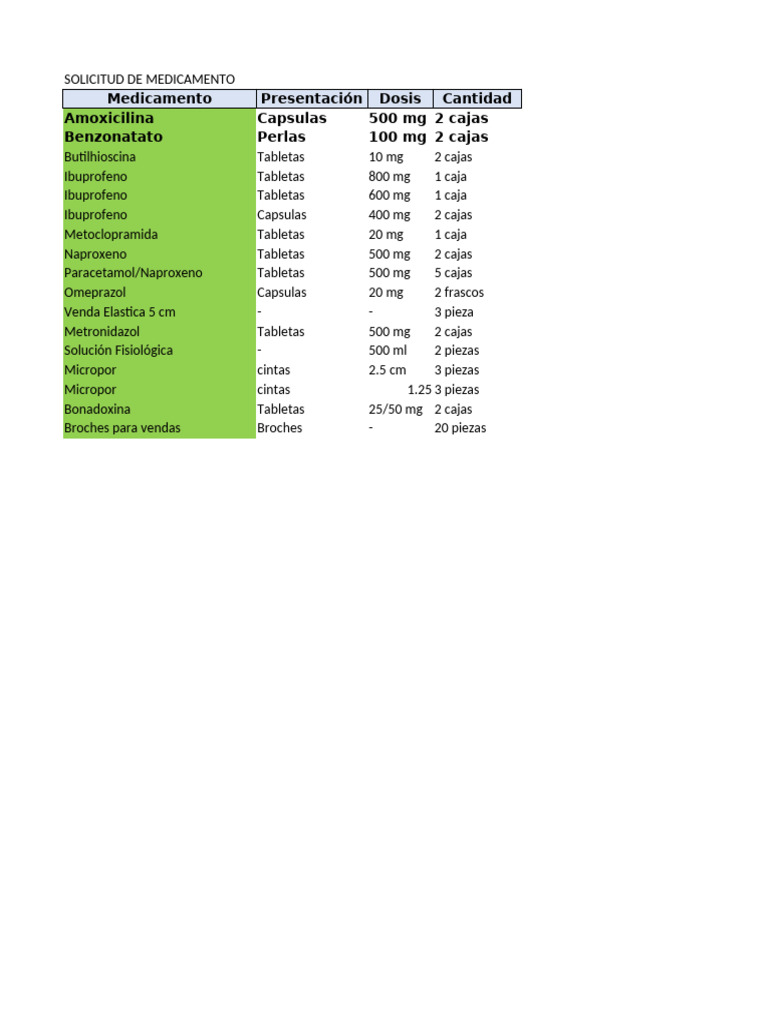 SOLICITUD DE MEDICAMENTO

| Medicamento | Presentación | Dosis | Cantidad |
|---|---|---|---|
| Amoxicilina | Capsulas | 500 mg | 2 cajas |
| Benzonatato | Perlas | 100 mg | 2 cajas |
| Butilhioscina | Tabletas | 10 mg | 2 cajas |
| Ibuprofeno | Tabletas | 800 mg | 1 caja |
| Ibuprofeno | Tabletas | 600 mg | 1 caja |
| Ibuprofeno | Capsulas | 400 mg | 2 cajas |
| Metoclopramida | Tabletas | 20 mg | 1 caja |
| Naproxeno | Tabletas | 500 mg | 2 cajas |
| Paracetamol/Naproxeno | Tabletas | 500 mg | 5 cajas |
| Omeprazol | Capsulas | 20 mg | 2 frascos |
| Venda Elastica 5 cm | - | - | 3 pieza |
| Metronidazol | Tabletas | 500 mg | 2 cajas |
| Solución Fisiológica | - | 500 ml | 2 piezas |
| Micropor | cintas | 2.5 cm | 3 piezas |
| Micropor | cintas | 1.25 | 3 piezas |
| Bonadoxina | Tabletas | 25/50 mg | 2 cajas |
| Broches para vendas | Broches | - | 20 piezas |